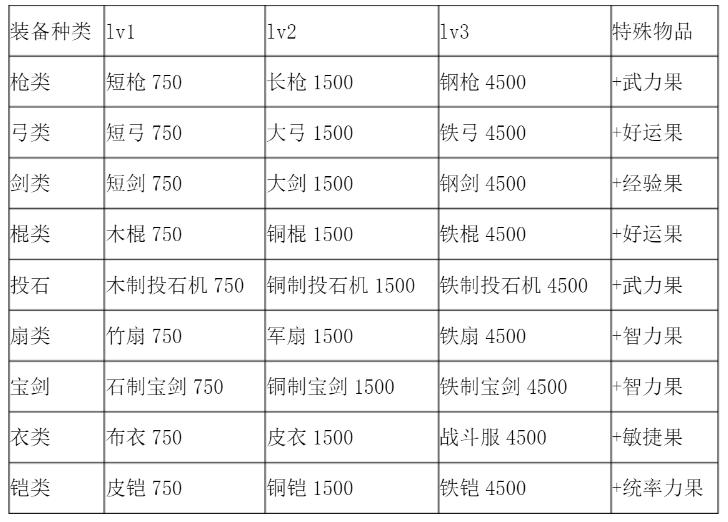 | 装备种类 | lv1 | lv2 | lv3 | 特殊物品 |
|---|---|---|---|---|
| 枪类 | 短枪 750 | 长枪 1500 | 钢枪 4500 | +武力果 |
| 弓类 | 短弓 750 | 大弓 1500 | 铁弓 4500 | +好运果 |
| 剑类 | 短剑 750 | 大剑 1500 | 钢剑 4500 | +经验果 |
| 棍类 | 木棍 750 | 铜棍 1500 | 铁棍 4500 | +好运果 |
| 投石 | 木制投石机 750 | 铜制投石机 1500 | 铁制投石机 4500 | +武力果 |
| 扇类 | 竹扇 750 | 军扇 1500 | 铁扇 4500 | +智力果 |
| 宝剑 | 石制宝剑 750 | 铜制宝剑 1500 | 铁制宝剑 4500 | +智力果 |
| 衣类 | 布衣 750 | 皮衣 1500 | 战斗服 4500 | +敏捷果 |
| 铠类 | 皮铠 750 | 铜铠 1500 | 铁铠 4500 | +统率力果 |